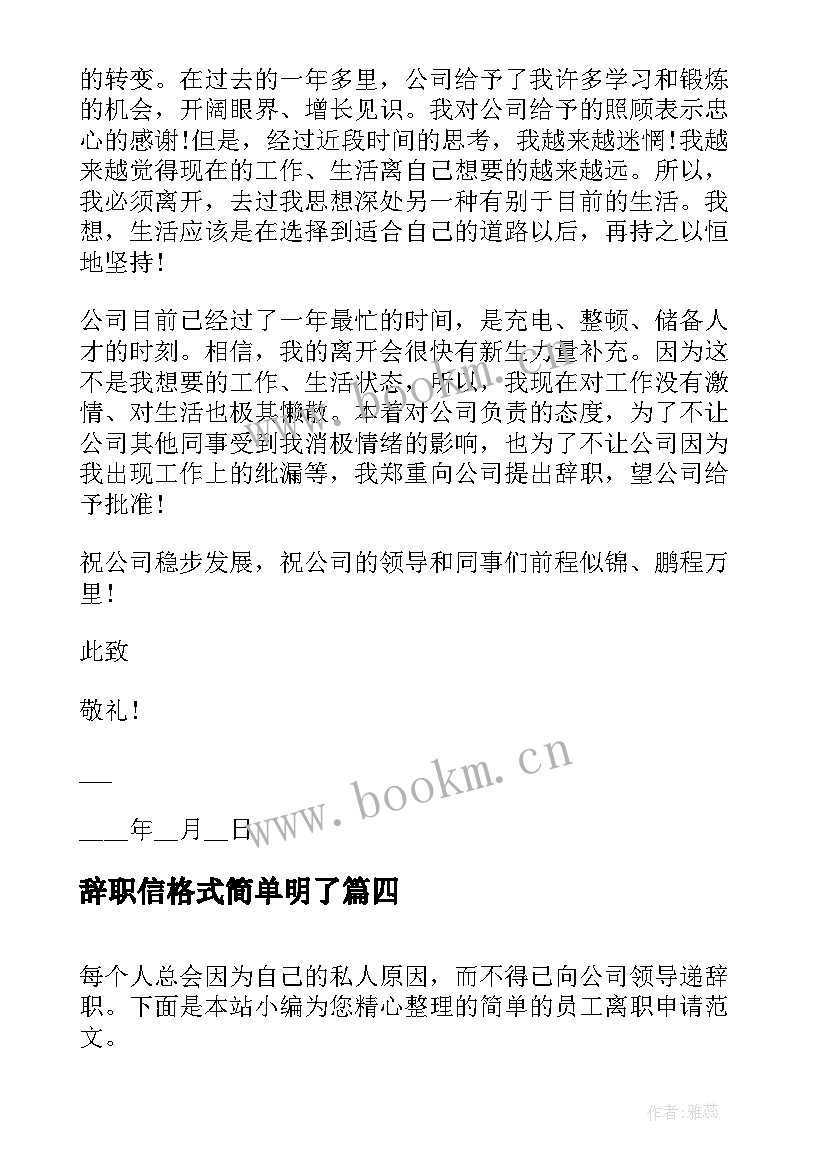 的转变。在过去的一年多里，公司给予了我许多学习和锻炼的机会，开阔眼界、增长见识。我对公司给予的照顾表示忠心的感谢！但是，经过近段时间的思考，我越来越迷惘！我越来越觉得现在的工作、生活离自己想要的越来越远。所以，我必须离开，去过我思想深处另一种有别于目前的生活。我想，生活应该是在选择到适合自己的道路以后，再持之以恒地坚持！

公司目前已经过了一年最忙的时间，是充电、整顿、储备人才的时刻。相信，我的离开会很快有新生力量补充。因为这不是我想要的工作、生活状态，所以，我现在对工作没有激情、对生活也极其懒散。本着对公司负责的态度，为了不让公司其他同事受到我消极情绪的影响，也为了不让公司因为我出现工作上的纰漏等，我郑重向公司提出辞职，望公司给予批准！

祝公司稳步发展，祝公司的领导和同事们前程似锦、鹏程万里！

此致

敬礼！

___

____年__月__日

www.bookm.cn

辞职信格式简单明了篇四

每个人总会因为自己的私人原因，而不得已向公司领导递辞职。下面是本站小编为您精心整理的简单的员工离职申请范文。

作者：雅蕊